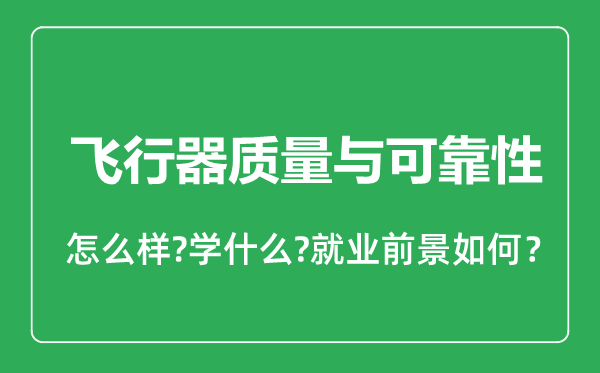 飞行器质量与可靠性

怎么样?学什么?就业前景如何？